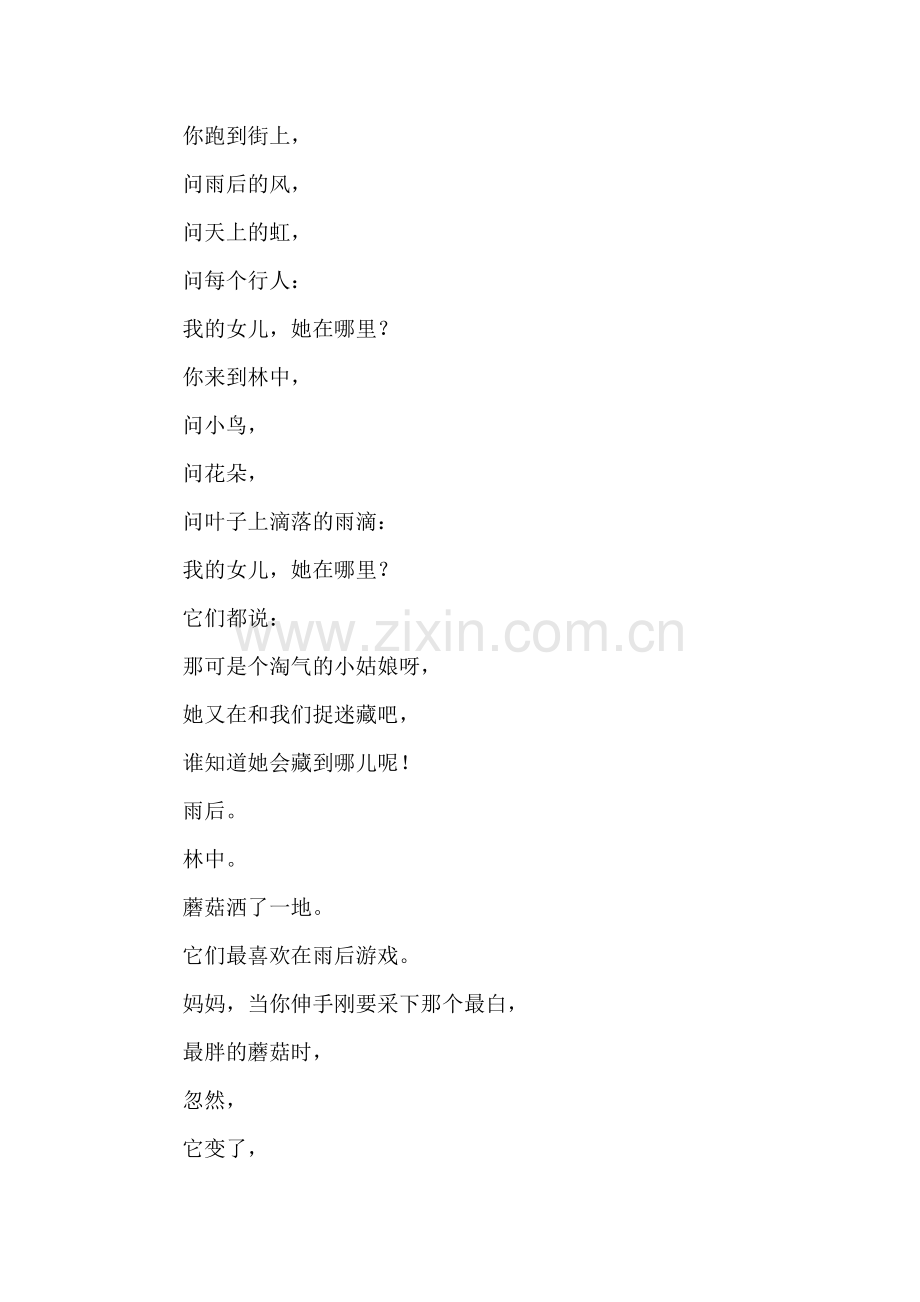 你跑到街上，

问雨后的风，

问天上的虹，

问每个行人：

我的女儿，她在哪里？

你来到林中，

问小鸟，

问花朵，

问叶子上滴落的雨滴：

我的女儿，她在哪里？

它们都说：

那可是个淘气的小姑娘呀，

她又在和我们捉迷藏吧，

谁知道她会藏到哪儿呢！

雨后。

林中。

蘑菇洒了一地。

它们最喜欢在雨后游戏。

妈妈，当你伸手刚要采下那个最白，

最胖的蘑菇时，

忽然，

它变了，

www.zixin.com.cn